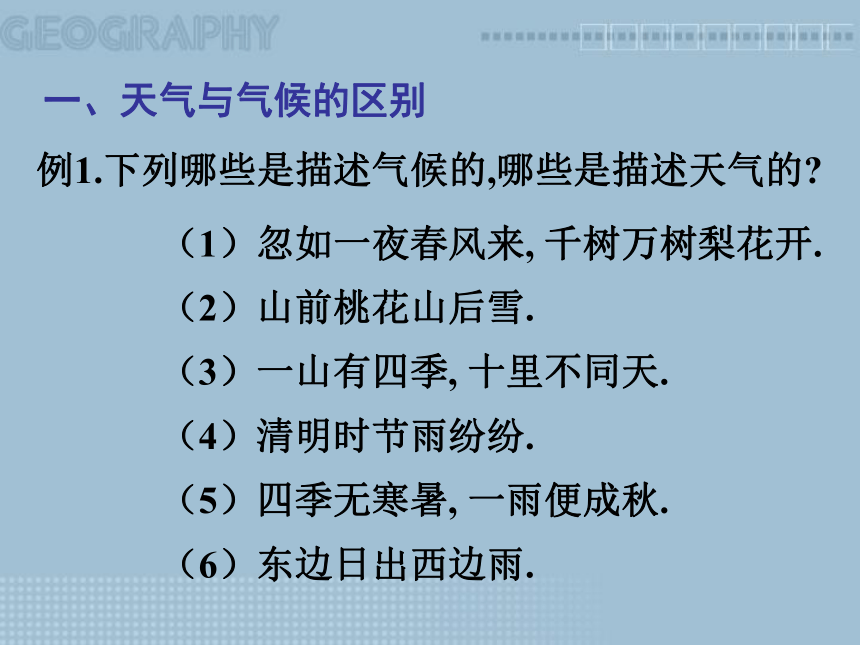 GEOGRAPHY

一、天气与气候的区别

例1.下列哪些是描述气候的,哪些是描述天气的?

（1）忽如一夜春风来, 千树万树梨花开.

（2）山前桃花山后雪.

（3）一山有四季, 十里不同天.

（4）清明时节雨纷纷.

（5）四季无寒暑, 一雨便成秋.

（6）东边日出西边雨.